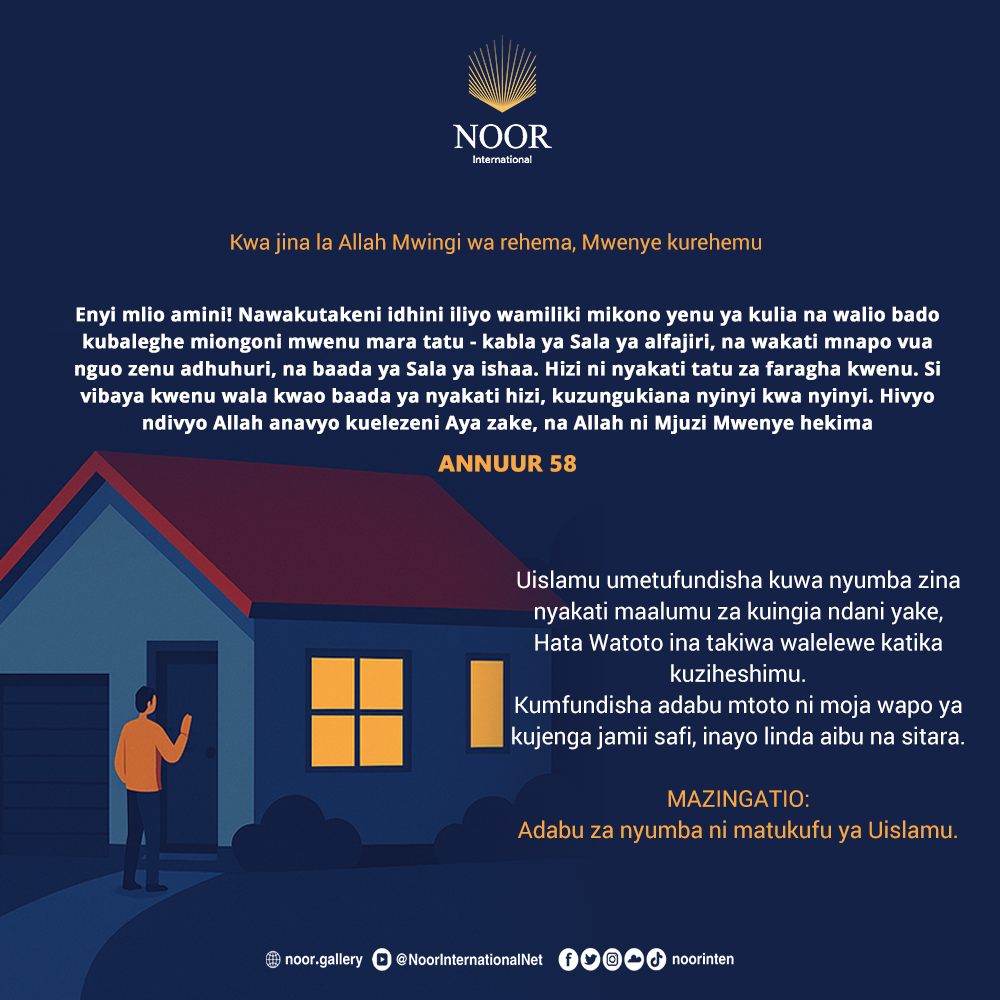 NOOR
International

Kwa jina la Allah Mwingi wa rehema, Mwenye kurehemu

Enyi mlio amini! Nawakutakeni idhini iliyo wamiliki mikono yenu ya kulia na walio bado kubaleghe miongoni mwenu mara tatu - kabla ya Sala ya alfajiri, na wakati mnapo vua nguo zenu adhuhuri, na baada ya Sala ya ishaa. Hizi ni nyakati tatu za faragha kwenu. Si vibaya kwenu wala kwao baada ya nyakati hizi, kuzungukiana nyinyi kwa nyinyi. Hivyo ndivyo Allah anavyo kuelezeni Aya zake, na Allah ni Mjuzi Mwenye hekima

ANNUUR 58

Uislamu umetufundisha kuwa nyumba zina nyakati maalumu za kuingia ndani yake, Hata Watoto ina takiwa walelewe katika kuziheshimu.
Kumfundisha adabu mtoto ni moja wapo ya kujenga jamii safi, inayo linda aibu na sitara.

MAZINGATIO:
Adabu za nyumba ni matukufu ya Uislamu.

noor.gallery @NoorInternationalNet noorinten